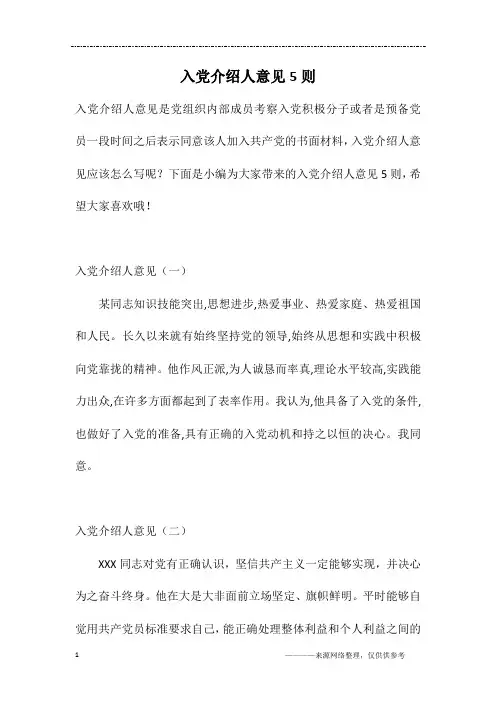 入党介绍人意见5则

入党介绍人意见是党组织内部成员考察入党积极分子或者是预备党员一段时间之后表示同意该人加入共产党的书面材料，入党介绍人意见应该怎么写呢？下面是小编为大家带来的入党介绍人意见5则，希望大家喜欢哦！

入党介绍人意见（一）

某同志知识技能突出,思想进步,热爱事业、热爱家庭、热爱祖国和人民。长久以来就有始终坚持党的领导,始终从思想和实践中积极向党靠拢的精神。他作风正派,为人诚恳而率真,理论水平较高,实践能力出众,在许多方面都起到了表率作用。我认为,他具备了入党的条件,也做好了入党的准备,具有正确的入党动机和持之以恒的决心。我同意。

入党介绍人意见（二）

XXX同志对党有正确认识，坚信共产主义一定能够实现，并决心为之奋斗终身。他在大是大非面前立场坚定、旗帜鲜明。平时能够自觉用共产党员标准要求自己，能正确处理整体利益和个人利益之间的

1

———来源网络整理，仅供供参考